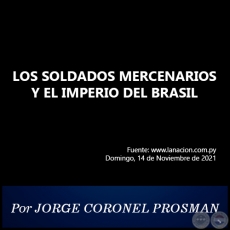 LOS SOLDADOS MERCENARIOS Y EL IMPERIO DEL BRASIL

Fuente: www.lanacion.com.py
Domingo, 14 de Noviembre de 2021

Por JORGE CORONEL PROSMAN